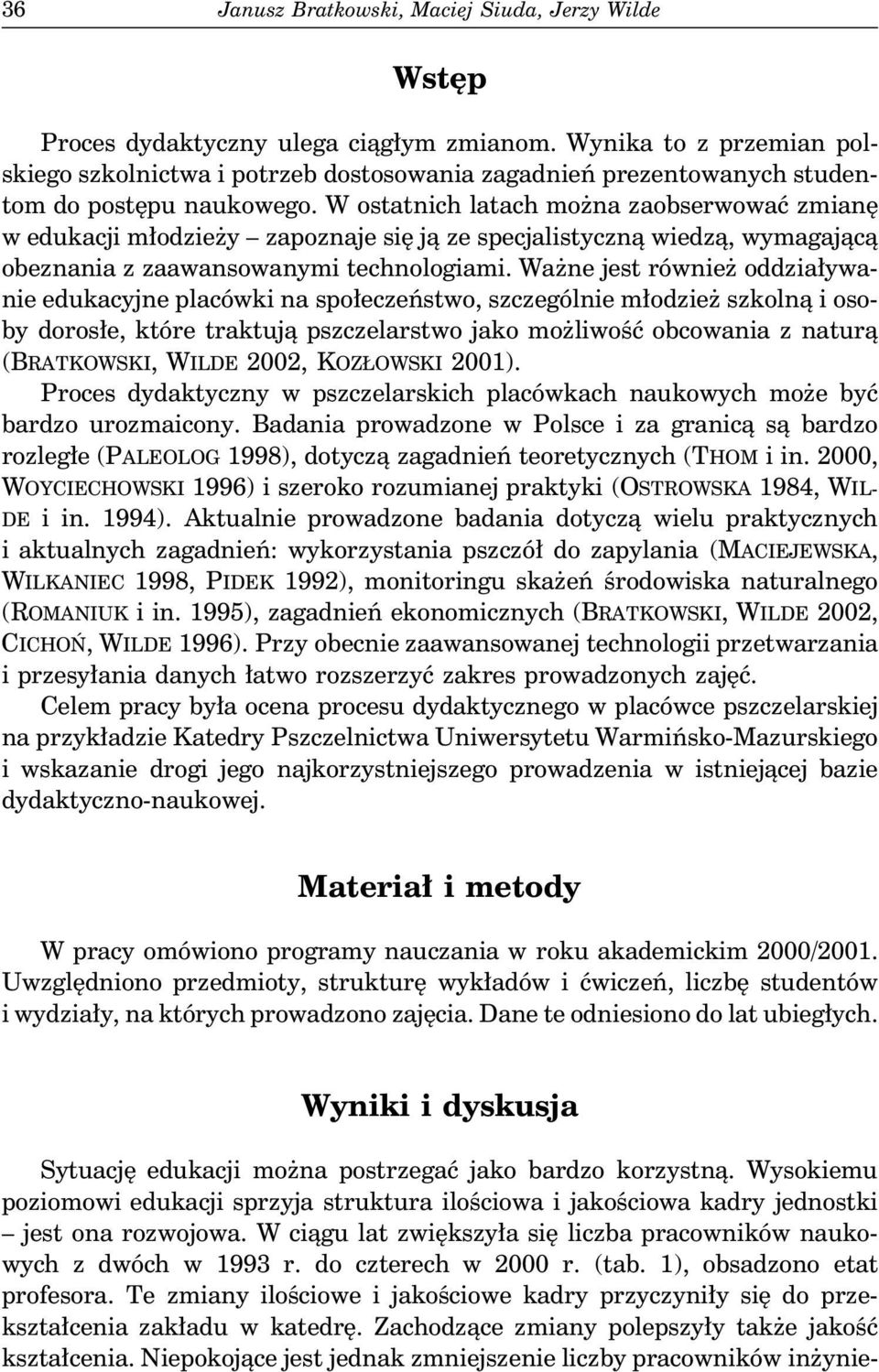 36 Janusz Bratkowski, Maciej Siuda, Jerzy Wilde

Wstęp

Proces dydaktyczny ulega ciągłym zmianom. Wynika to z przemian polskiego szkolnictwa i potrzeb dostosowania zagadnień prezentowanych studentom do postępu naukowego. W ostatnich latach można zaobserwować zmianę w edukacji młodzieży – zapoznaje się ją ze specjalistyczną wiedzą, wymagającą obeznania z zaawansowanymi technologiami. Ważne jest również oddziaływanie edukacyjne placówki na społeczeństwo, szczególnie młodzież szkolną i osoby dorosłe, które traktują pszczelarstwo jako możliwość obcowania z naturą (BRATKOWSKI, WILDE 2002, KOZŁOWSKI 2001).

Proces dydaktyczny w pszczelarskich placówkach naukowych może być bardzo urozmaicony. Badania prowadzone w Polsce i za granicą są bardzo rozległe (PALEOLOG 1998), dotyczą zagadnień teoretycznych (THOM i in. 2000, WOYCIECHOWSKI 1996) i szeroko rozumianej praktyki (OSTROWSKA 1984, WILDE i in. 1994). Aktualnie prowadzone badania dotyczą wielu praktycznych i aktualnych zagadnień: wykorzystania pszczół do zapylania (MACIEJEWSKA, WILKANIEC 1998, PIDEK 1992), monitoringu skażeń środowiska naturalnego (ROMANIUK i in. 1995), zagadnień ekonomicznych (BRATKOWSKI, WILDE 2002, CICHOŃ, WILDE 1996). Przy obecnie zaawansowanej technologii przetwarzania i przesyłania danych łatwo rozszerzyć zakres prowadzonych zajęć.

Celem pracy była ocena procesu dydaktycznego w placówce pszczelarskiej na przykładzie Katedry Pszczelnictwa Uniwersytetu Warmińsko-Mazurskiego i wskazanie drogi jego najkorzystniejszego prowadzenia w istniejącej bazie dydaktyczno-naukowej.

Materiał i metody

W pracy omówiono programy nauczania w roku akademickim 2000/2001. Uwzględniono przedmioty, strukturę wykładów i ćwiczeń, liczbę studentów i wydziały, na których prowadzono zajęcia. Dane te odniesiono do lat ubiegłych.

Wyniki i dyskusja

Sytuację edukacji można postrzegać jako bardzo korzystną. Wysokiemu poziomowi edukacji sprzyja struktura ilościowa i jakościowa kadry jednostki – jest ona rozwojowa. W ciągu lat zwiększyła się liczba pracowników naukowych z dwóch w 1993 r. do czterech w 2000 r. (tab. 1), obsadzono etat profesora. Te zmiany ilościowe i jakościowe kadry przyczyniły się do przekształcenia zakładu w katedrę. Zachodzące zmiany polepszyły także jakość kształcenia. Niepokojące jest jednak zmniejszenie liczby pracowników inżynie-